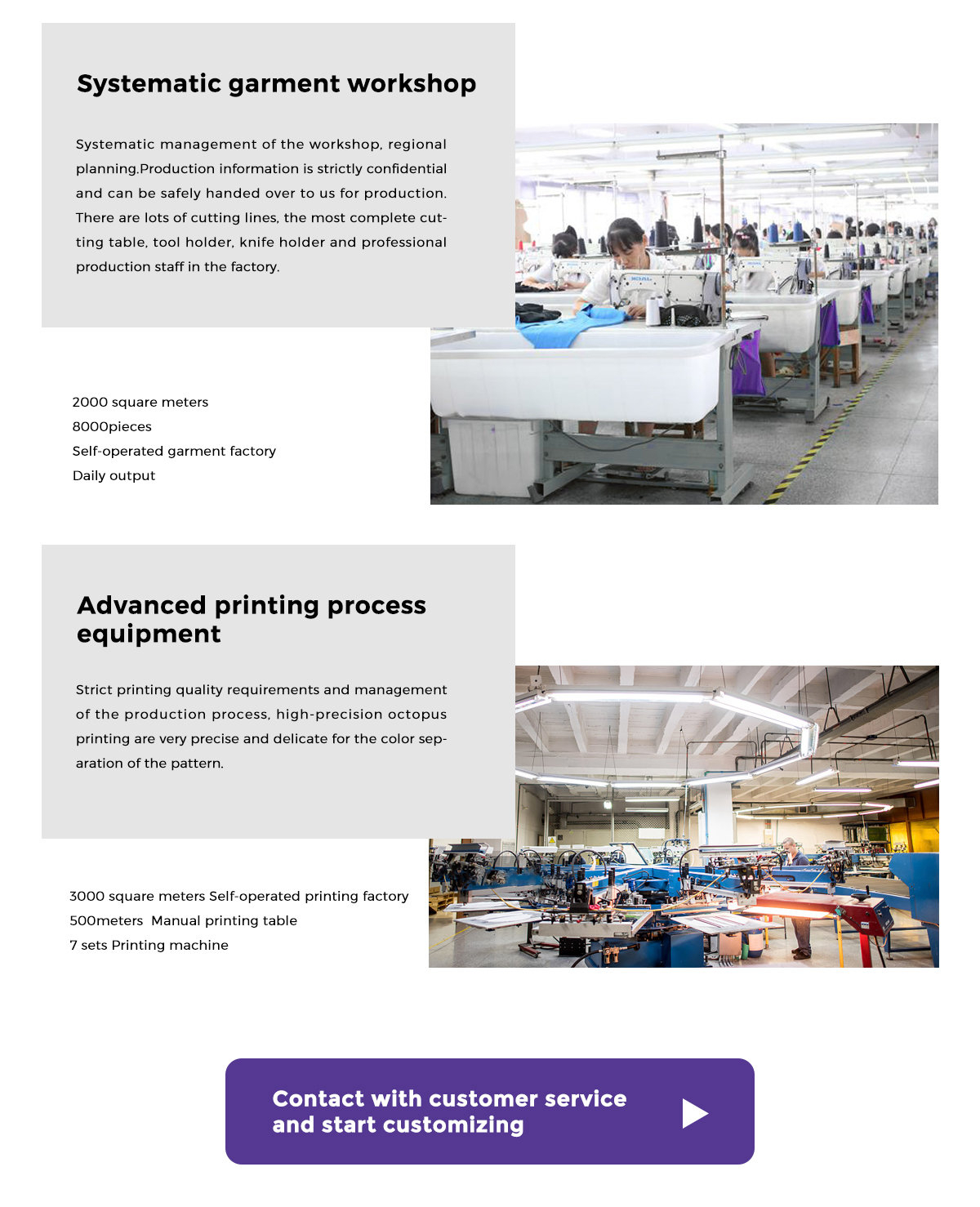 Systematic garment workshop

Systematic management of the workshop, regional planning.Production information is strictly confidential and can be safely handed over to us for production. There are lots of cutting lines, the most complete cutting table, tool holder, knife holder and professional production staff in the factory.

2000 square meters
8000pieces
Self-operated garment factory
Daily output

Advanced printing process equipment

Strict printing quality requirements and management of the production process, high-precision octopus printing are very precise and delicate for the color separation of the pattern.

3000 square meters Self-operated printing factory
500meters Manual printing table
7 sets Printing machine

Contact with customer service and start customizing